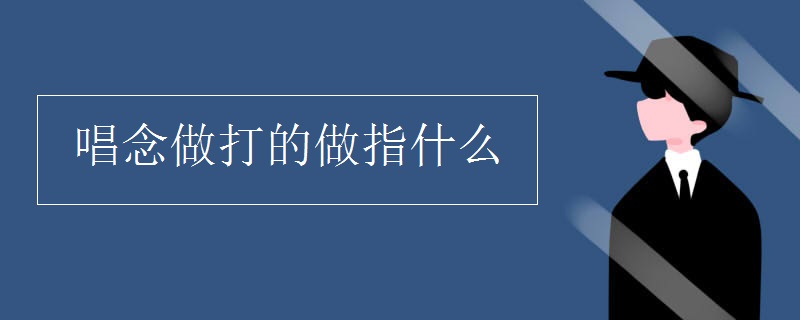 唱念做打的做指什么